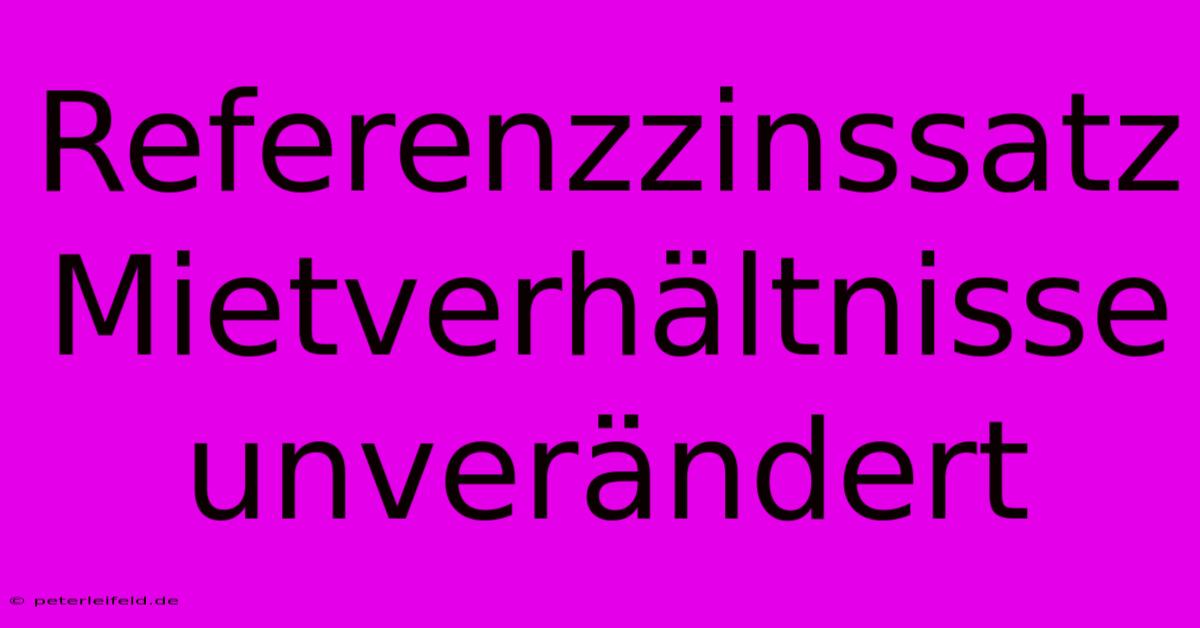 Referenzzinssatz Mietverhältnisse unverändert

© peterleifeld.de